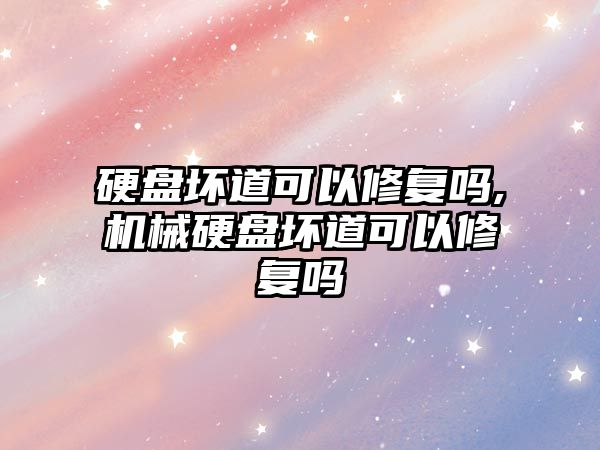 硬盘坏道可以修复吗,机械硬盘坏道可以修复吗